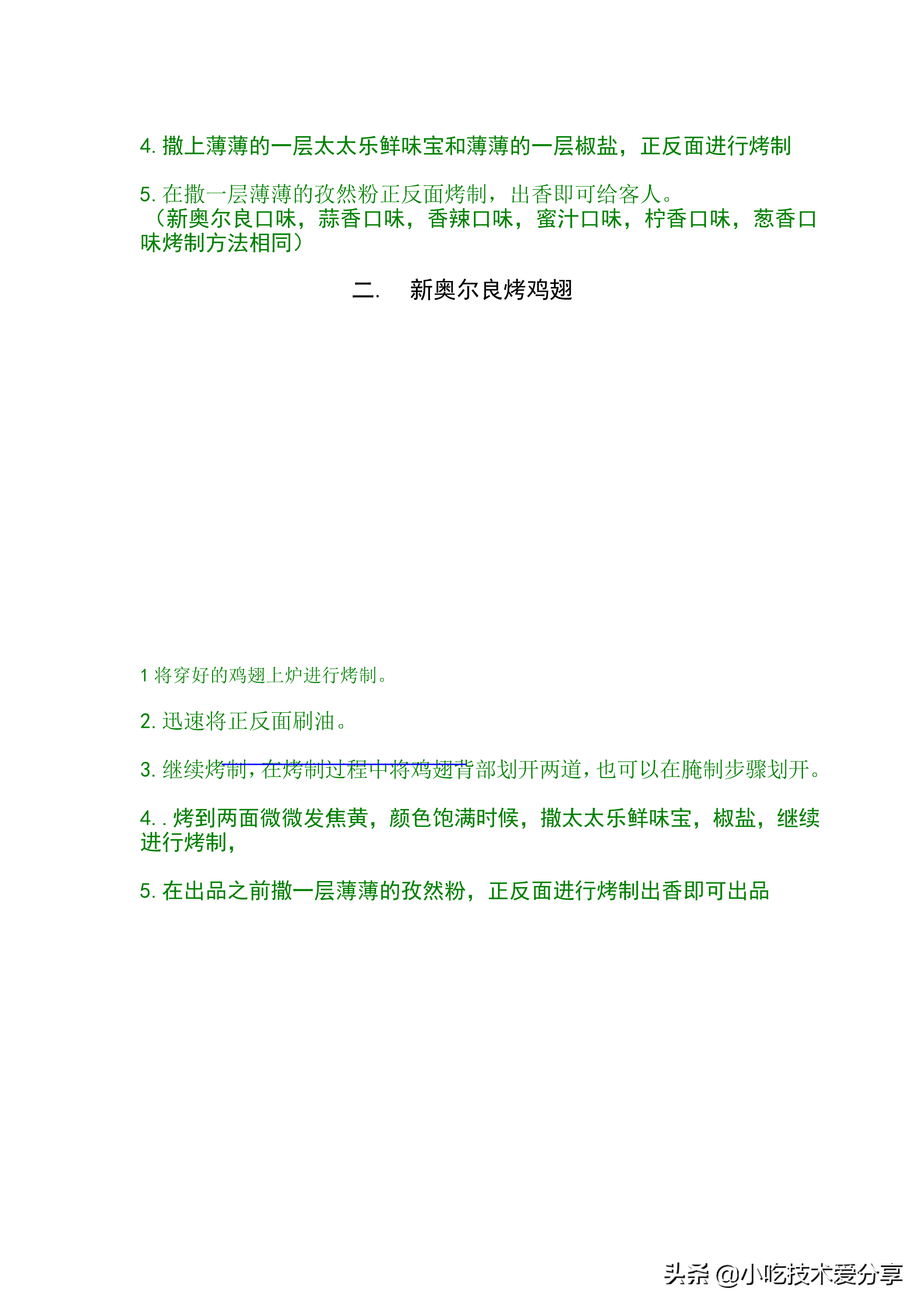 4. 撒上薄薄的一层太太乐鲜味宝和薄薄的一层椒盐，正反面进行烤制

5. 在撒一层薄薄的孜然粉正反面烤制，出香即可给客人。
（新奥尔良口味，蒜香口味，香辣口味，蜜汁口味，柠香口味，葱香口味烤制方法相同）

二. 新奥尔良烤鸡翅

1 将穿好的鸡翅上炉进行烤制。

2. 迅速将正反面刷油。

3. 继续烤制，在烤制过程中将鸡翅背部划开两道，也可以在腌制步骤划开。

4. . 烤到两面微微发焦黄，颜色饱满时候，撒太太乐鲜味宝，椒盐，继续进行烤制，

5. 在出品之前撒一层薄薄的孜然粉，正反面进行烤制出香即可出品

头条 @小吃技术爱分享